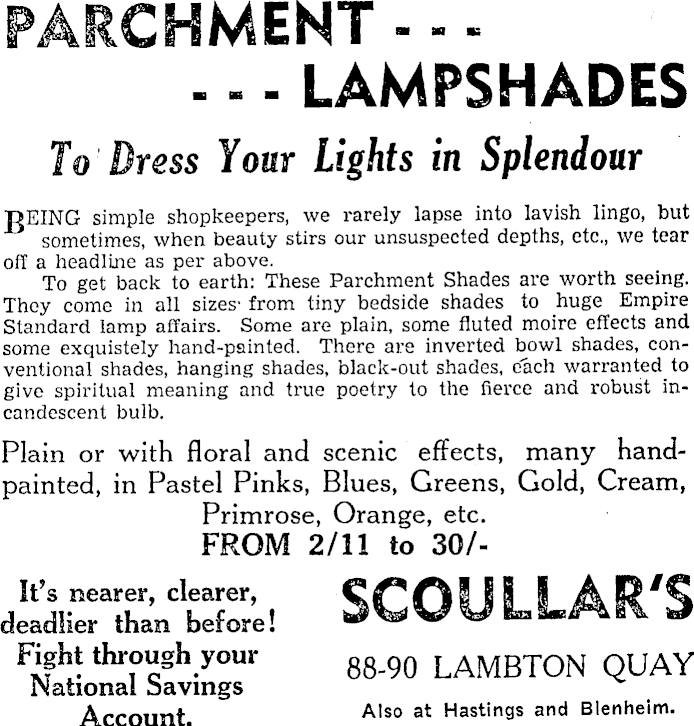 PARCHMENT - - -
- - - LAMPSHADES

To Dress Your Lights in Splendour

BEING simple shopkeepers, we rarely lapse into lavish lingo, but sometimes, when beauty stirs our unsuspected depths, etc., we tear off a headline as per above.

To get back to earth: These Parchment Shades are worth seeing. They come in all sizes from tiny bedside shades to huge Empire Standard lamp affairs. Some are plain, some fluted moire effects and some exquistely hand-painted. There are inverted bowl shades, conventional shades, hanging shades, black-out shades, each warranted to give spiritual meaning and true poetry to the fierce and robust incandescent bulb.

Plain or with floral and scenic effects, many hand-painted, in Pastel Pinks, Blues, Greens, Gold, Cream, Primrose, Orange, etc.
FROM 2/11 to 30/-

It's nearer, clearer, deadlier than before! Fight through your National Savings Account.

SCOULLAR'S

88-90 LAMBTON QUAY

Also at Hastings and Blenheim.